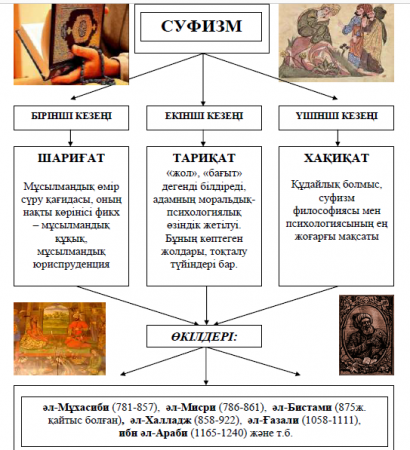 СУФИЗМ

БІРІНШІ КЕЗЕҢІ

ЕКІНШІ КЕЗЕҢІ

ҮШІНШІ КЕЗЕҢІ

ШАРИҒАТ

Мұсылмандық өмір сүру қағидасы, оның нақты көрінісі фикх – мұсылмандық құқық, мұсылмандық юриспруденция

ТАРИҚАТ

«жол», «бағыт» дегенді білдіреді, адамның моральдық-психологиялық өзіндік жетілуі. Бұның көптеген жолдары, тоқталу түйіндері бар.

ХАҚИҚАТ

Құдайлық болмыс, суфизм философиясы мен психологиясының ең жоғарғы мақсаты

ӨКІЛДЕРІ:

әл-Мұхасиби (781-857), әл-Мисри (786-861), әл-Бистами (875ж. қайтыс болған), әл-Халладж (858-922), әл-Ғазали (1058-1111), ибн әл-Араби (1165-1240) және т.б.